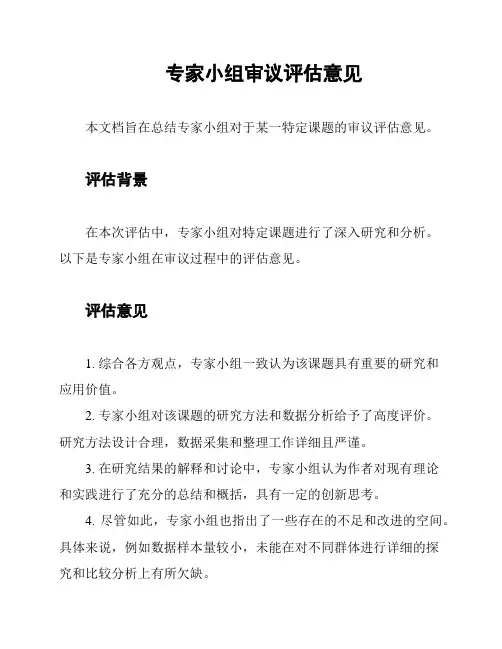 专家小组审议评估意见

本文档旨在总结专家小组对于某一特定课题的审议评估意见。

评估背景

在本次评估中，专家小组对特定课题进行了深入研究和分析。以下是专家小组在审议过程中的评估意见。

评估意见

1. 综合各方观点，专家小组一致认为该课题具有重要的研究和应用价值。

2. 专家小组对该课题的研究方法和数据分析给予了高度评价。研究方法设计合理，数据采集和整理工作详细且严谨。

3. 在研究结果的解释和讨论中，专家小组认为作者对现有理论和实践进行了充分的总结和概括，具有一定的创新思考。

4. 尽管如此，专家小组也指出了一些存在的不足和改进的空间。具体来说，例如数据样本量较小，未能在对不同群体进行详细的探究和比较分析上有所欠缺。